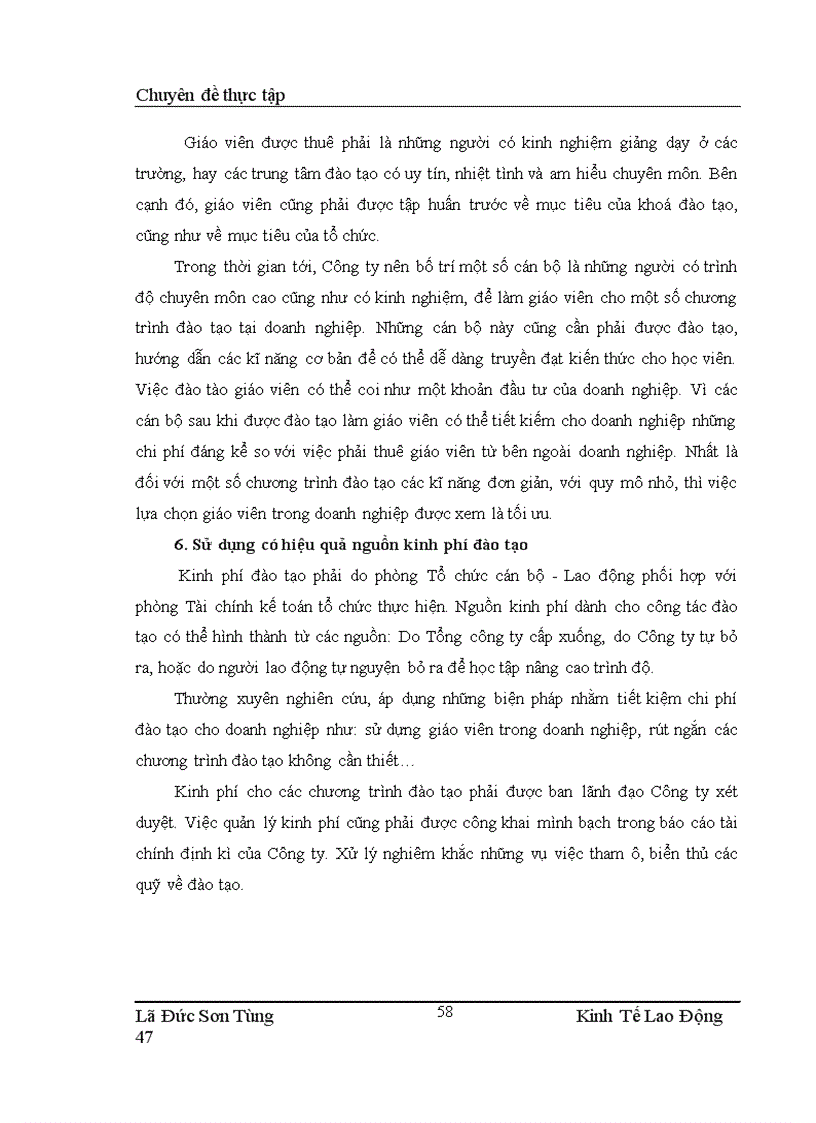 Chuyên đề thực tập

Giáo viên được thuê phải là những người có kinh nghiệm giảng dạy ở các trường, hay các trung tâm đào tạo có uy tín, nhiệt tình và am hiểu chuyên môn. Bên cạnh đó, giáo viên cũng phải được tập huấn trước về mục tiêu của khoá đào tạo, cũng như về mục tiêu của tổ chức.

Trong thời gian tới, Công ty nên bố trí một số cán bộ là những người có trình độ chuyên môn cao cũng như có kinh nghiệm, để làm giáo viên cho một số chương trình đào tạo tại doanh nghiệp. Những cán bộ này cũng cần phải được đào tạo, hướng dẫn các kĩ năng cơ bản để có thể dễ dàng truyền đạt kiến thức cho học viên. Việc đào tào giáo viên có thể coi như một khoản đầu tư của doanh nghiệp. Vì các cán bộ sau khi được đào tạo làm giáo viên có thể tiết kiếm cho doanh nghiệp những chi phí đáng kể so với việc phải thuê giáo viên từ bên ngoài doanh nghiệp. Nhất là đối với một số chương trình đào tạo các kĩ năng đơn giản, với quy mô nhỏ, thì việc lựa chọn giáo viên trong doanh nghiệp được xem là tối ưu.

6. Sử dụng có hiệu quả nguồn kinh phí đào tạo

Kinh phí đào tạo phải do phòng Tổ chức cán bộ - Lao động phối hợp với phòng Tài chính kế toán tổ chức thực hiện. Nguồn kinh phí dành cho công tác đào tạo có thể hình thành từ các nguồn: Do Tổng công ty cấp xuống, do Công ty tự bỏ ra, hoặc do người lao động tự nguyện bỏ ra để học tập nâng cao trình độ.

Thường xuyên nghiên cứu, áp dụng những biện pháp nhằm tiết kiệm chi phí đào tạo cho doanh nghiệp như: sử dụng giáo viên trong doanh nghiệp, rút ngắn các chương trình đào tạo không cần thiết…

Kinh phí cho các chương trình đào tạo phải được ban lãnh đạo Công ty xét duyệt. Việc quản lý kinh phí cũng phải được công khai minh bạch trong báo cáo tài chính định kì của Công ty. Xử lý nghiêm khắc những vụ việc tham ô, biển thủ các quỹ về đào tạo.

Lã Đức Sơn Tùng
47
58
Kinh Tế Lao Động